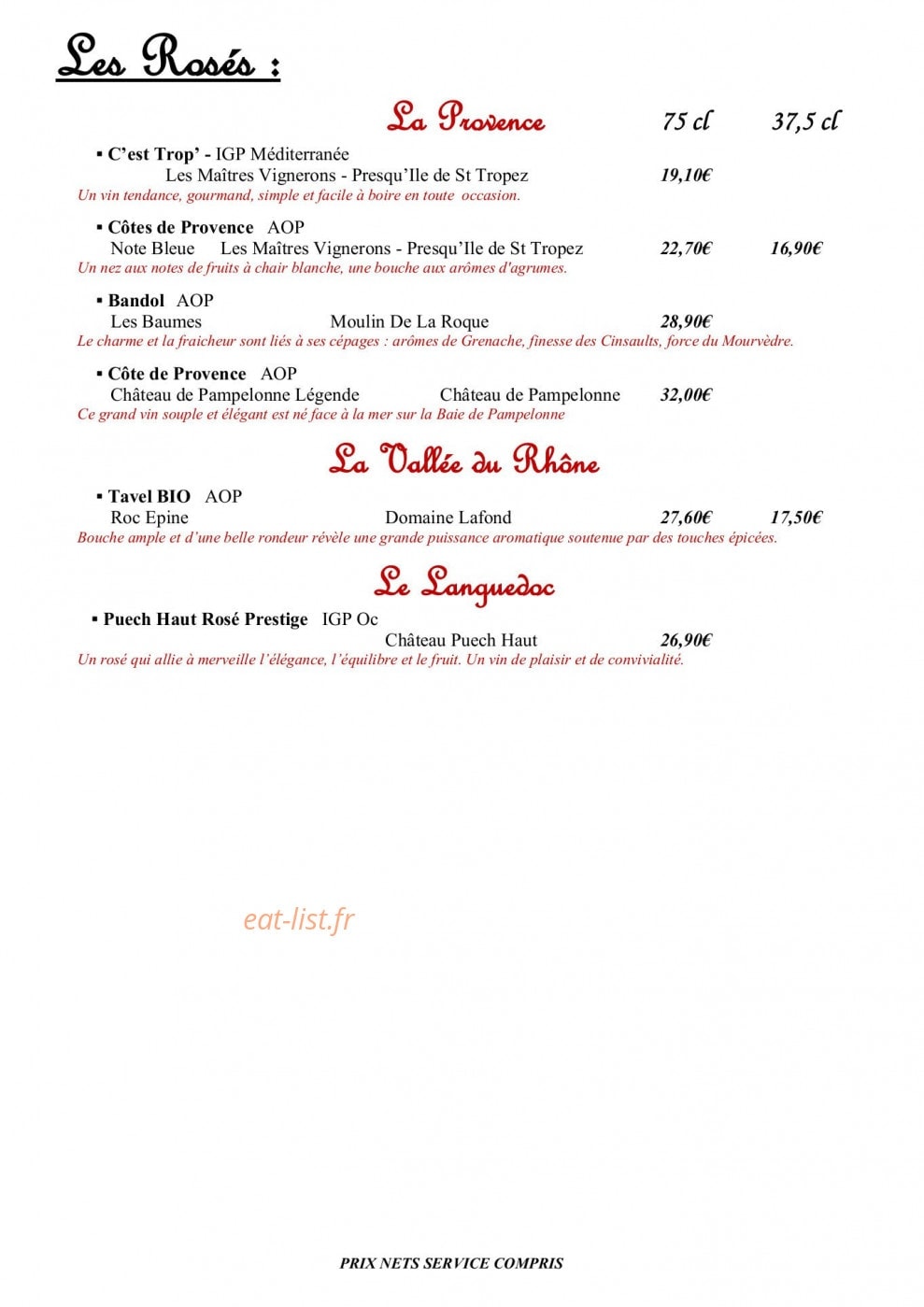 Les Rosés :

La Provence 75 cl 37,5 cl

▪ C'est Trop' - IGP Méditerranée
Les Maîtres Vignerons - Presqu'Ile de St Tropez 19,10€
Un vin tendance, gourmand, simple et facile à boire en toute occasion.

▪ Côtes de Provence AOP
Note Bleue Les Maîtres Vignerons - Presqu'Ile de St Tropez 22,70€ 16,90€
Un nez aux notes de fruits à chair blanche, une bouche aux arômes d'agrumes.

▪ Bandol AOP
Les Baumes Moulin De La Roque 28,90€
Le charme et la fraicheur sont liés à ses cépages : arômes de Grenache, finesse des Cinsaults, force du Mourvèdre.

▪ Côte de Provence AOP
Château de Pampelonne Légende Château de Pampelonne 32,00€
Ce grand vin souple et élégant est né face à la mer sur la Baie de Pampelonne

La Vallée du Rhône

▪ Tavel BIO AOP
Roc Epine Domaine Lafond 27,60€ 17,50€
Bouche ample et d'une belle rondeur révèle une grande puissance aromatique soutenue par des touches épicées.

Le Languedoc

▪ Puech Haut Rosé Prestige IGP Oc
Château Puech Haut 26,90€
Un rosé qui allie à merveille l'élégance, l'équilibre et le fruit. Un vin de plaisir et de convivialité.

eat-list.fr

PRIX NETS SERVICE COMPRIS